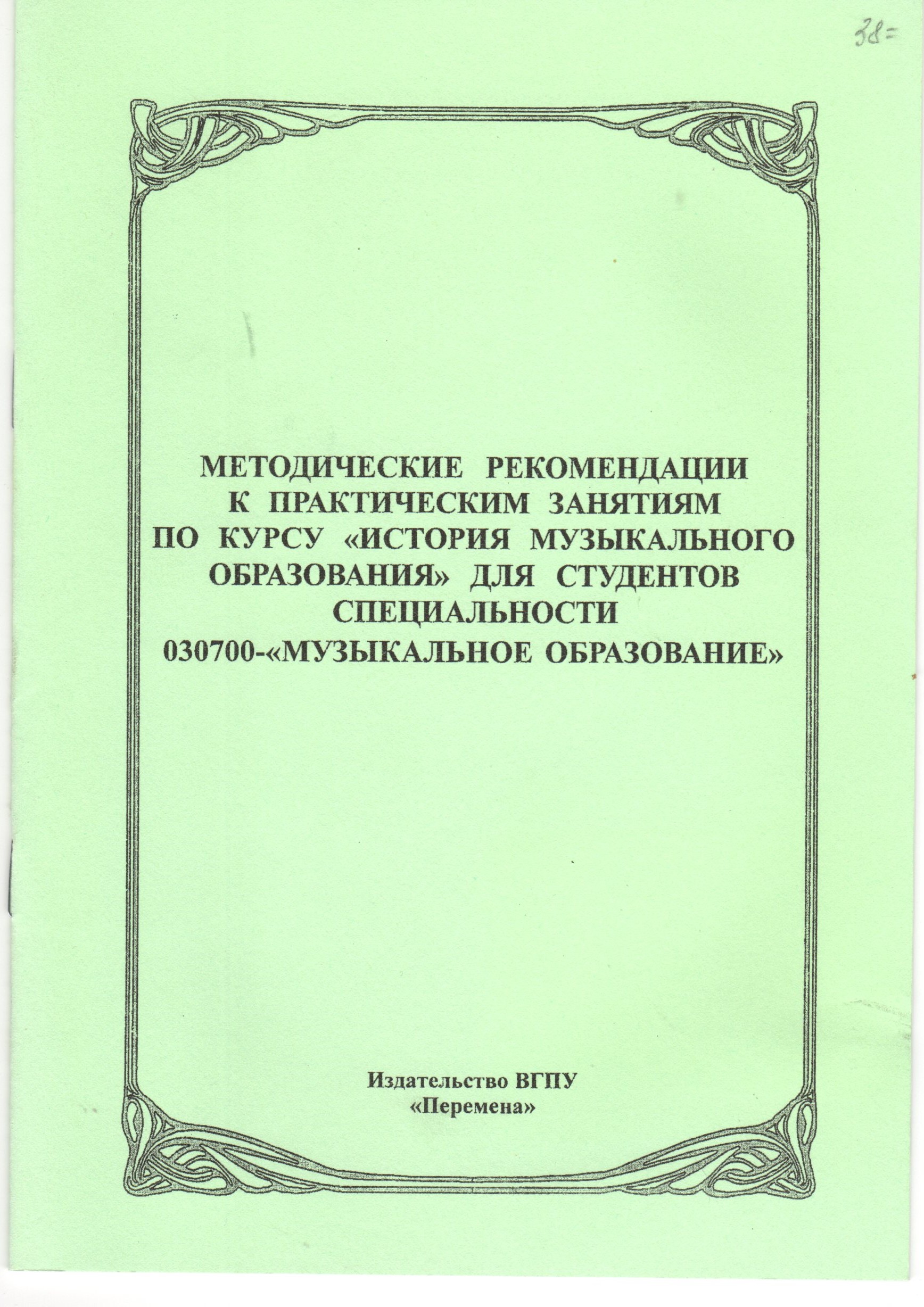 38=

МЕТОДИЧЕСКИЕ РЕКОМЕНДАЦИИ К ПРАКТИЧЕСКИМ ЗАНЯТИЯМ ПО КУРСУ «ИСТОРИЯ МУЗЫКАЛЬНОГО ОБРАЗОВАНИЯ» ДЛЯ СТУДЕНТОВ СПЕЦИАЛЬНОСТИ 030700-«МУЗЫКАЛЬНОЕ ОБРАЗОВАНИЕ»

Издательство ВГПУ
«Перемена»